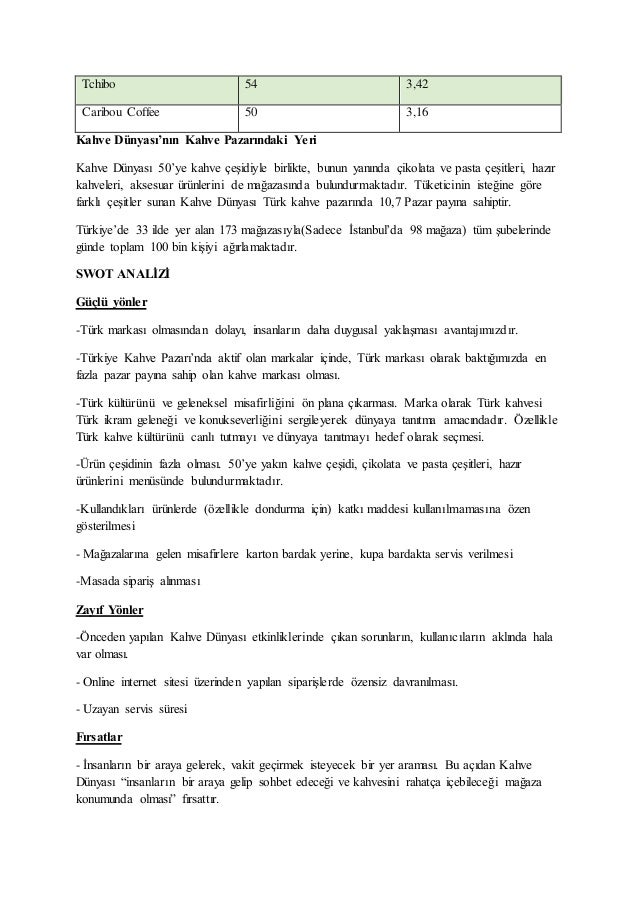 | Tchibo | 54 | 3,42 |
|---|---|---|
| Caribou Coffee | 50 | 3,16 |

Kahve Dünyası'nın Kahve Pazarındaki Yeri

Kahve Dünyası 50'ye kahve çeşidiyle birlikte, bunun yanında çikolata ve pasta çeşitleri, hazır kahveleri, aksesuar ürünlerini de mağazasında bulundurmaktadır. Tüketicinin isteğine göre farklı çeşitler sunan Kahve Dünyası Türk kahve pazarında 10,7 Pazar payına sahiptir.

Türkiye'de 33 ilde yer alan 173 mağazasıyla(Sadece İstanbul'da 98 mağaza) tüm şubelerinde günde toplam 100 bin kişiyi ağırlamaktadır.

SWOT ANALİZİ

Güçlü yönler

-Türk markası olmasından dolayı, insanların daha duygusal yaklaşması avantajımızdır.

-Türkiye Kahve Pazarı'nda aktif olan markalar içinde, Türk markası olarak baktığımızda en fazla pazar payına sahip olan kahve markası olması.

-Türk kültürünü ve geleneksel misafirliğini ön plana çıkarması. Marka olarak Türk kahvesi Türk ikram geleneği ve konukseverliğini sergileyerek dünyaya tanıtma amacındadır. Özellikle Türk kahve kültürünü canlı tutmayı ve dünyaya tanıtmayı hedef olarak seçmesi.

-Ürün çeşidinin fazla olması. 50'ye yakın kahve çeşidi, çikolata ve pasta çeşitleri, hazır ürünlerini menüsünde bulundurmaktadır.

-Kullandıkları ürünlerde (özellikle dondurma için) katkı maddesi kullanılmamasına özen gösterilmesi

- Mağazalarına gelen misafirlere karton bardak yerine, kupa bardakta servis verilmesi

-Masada sipariş alınması

Zayıf Yönler

-Önceden yapılan Kahve Dünyası etkinliklerinde çıkan sorunların, kullanıcıların aklında hala var olması.

- Online internet sitesi üzerinden yapılan siparişlerde özensiz davranılması.

- Uzayan servis süresi

Fırsatlar

- İnsanların bir araya gelerek, vakit geçirmek isteyecek bir yer araması. Bu açıdan Kahve Dünyası "insanların bir araya gelip sohbet edeceği ve kahvesini rahatça içebileceği mağaza konumunda olması" fırsattır.